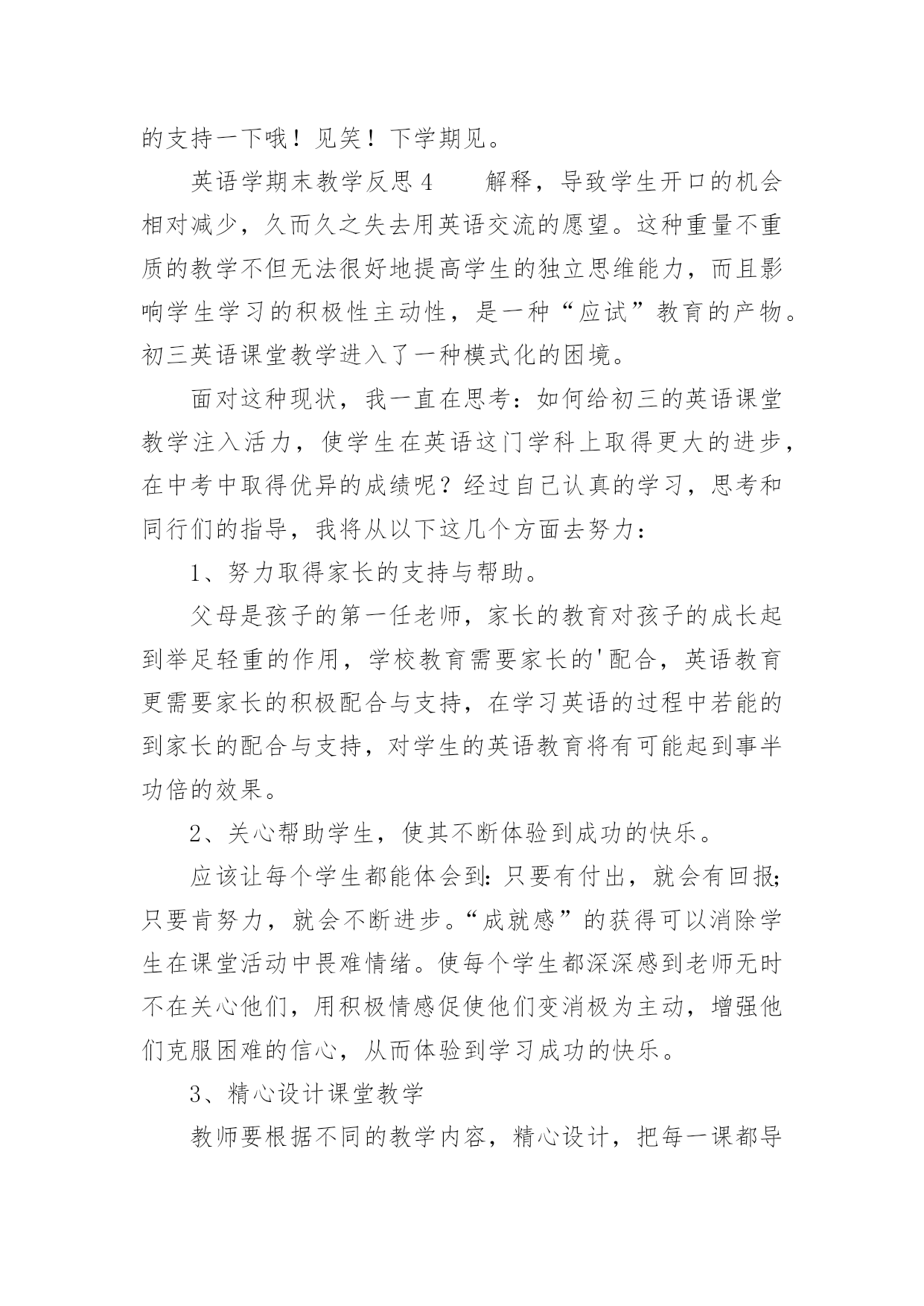 的支持一下哦！见笑！下学期见。

英语学期末教学反思４　　解释，导致学生开口的机会相对减少，久而久之失去用英语交流的愿望。这种重量不重质的教学不但无法很好地提高学生的独立思维能力，而且影响学生学习的积极性主动性，是一种“应试”教育的产物。初三英语课堂教学进入了一种模式化的困境。

面对这种现状，我一直在思考：如何给初三的英语课堂教学注入活力，使学生在英语这门学科上取得更大的进步，在中考中取得优异的成绩呢？经过自己认真的学习，思考和同行们的指导，我将从以下这几个方面去努力：

1、努力取得家长的支持与帮助。

父母是孩子的第一任老师，家长的教育对孩子的成长起到举足轻重的作用，学校教育需要家长的'配合，英语教育更需要家长的积极配合与支持，在学习英语的过程中若能的到家长的配合与支持，对学生的英语教育将有可能起到事半功倍的效果。

2、关心帮助学生，使其不断体验到成功的快乐。

应该让每个学生都能体会到：只要有付出，就会有回报；只要肯努力，就会不断进步。“成就感”的获得可以消除学生在课堂活动中畏难情绪。使每个学生都深深感到老师无时不在关心他们，用积极情感促使他们变消极为主动，增强他们克服困难的信心，从而体验到学习成功的快乐。

3、精心设计课堂教学

教师要根据不同的教学内容，精心设计，把每一课都导